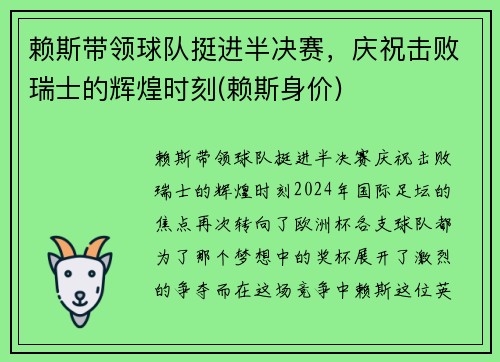 赖斯带领球队挺进半决赛，庆祝击败瑞士的辉煌时刻(赖斯身价)

赖斯带领球队挺进半决赛庆祝击败瑞士的辉煌时刻2024年国际足坛的焦点再次转向了欧洲杯各支球队都为了那个梦想中的奖杯展开了激烈的争夺而在这场竞争中赖斯这位英